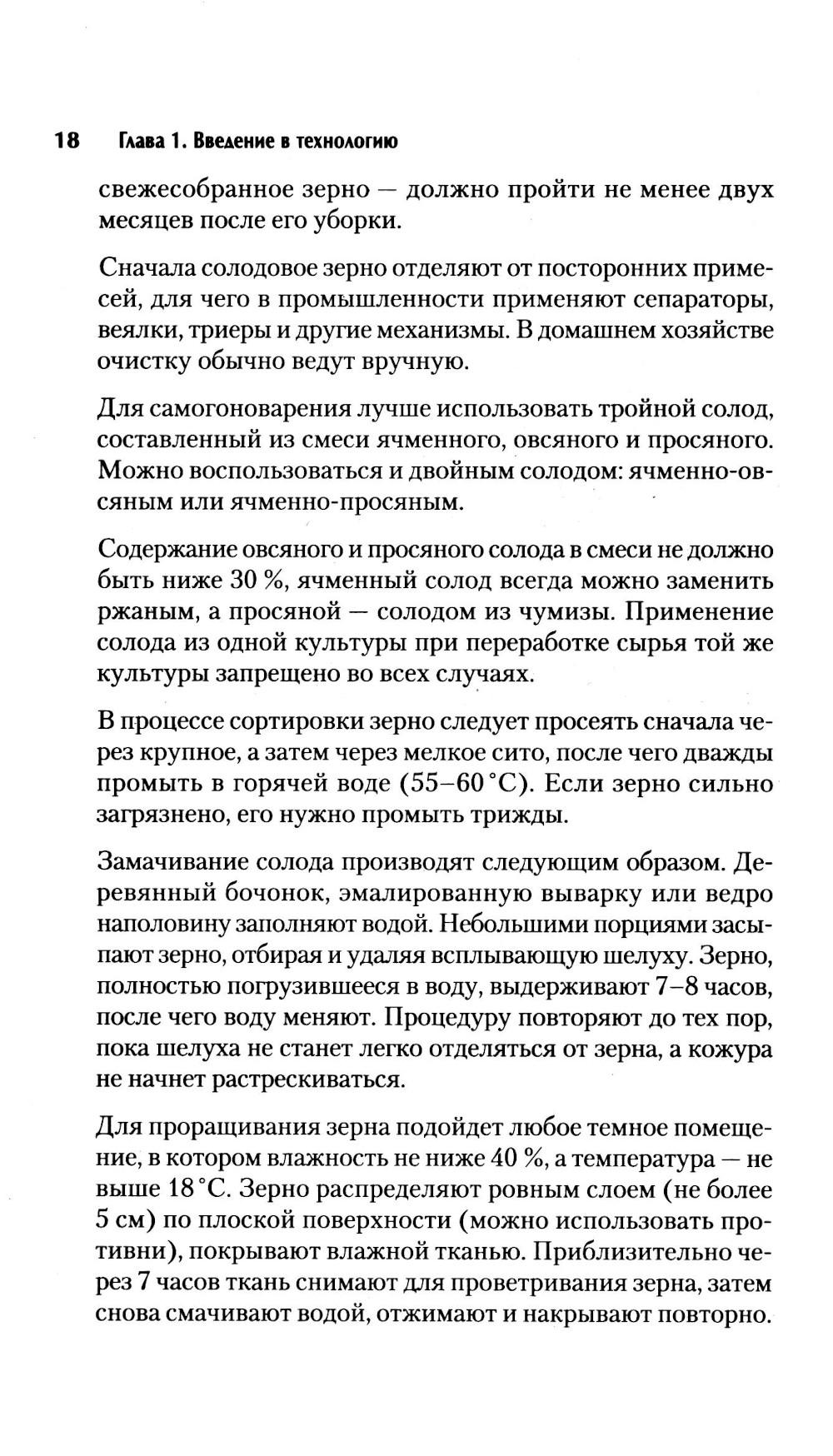 18 Глава 1. Введение в технологию

свежесобранное зерно — должно пройти не менее двух месяцев после его уборки.

Сначала солодовое зерно отделяют от посторонних примесей, для чего в промышленности применяют сепараторы, веялки, триеры и другие механизмы. В домашнем хозяйстве очистку обычно ведут вручную.

Для самогоноварения лучше использовать тройной солод, составленный из смеси ячменного, овсяного и просяного. Можно воспользоваться и двойным солодом: ячменно-овсяным или ячменно-просяным.

Содержание овсяного и просяного солода в смеси не должно быть ниже 30 %, ячменный солод всегда можно заменить ржаным, а просяной — солодом из чумизы. Применение солода из одной культуры при переработке сырья той же культуры запрещено во всех случаях.

В процессе сортировки зерно следует просеять сначала через крупное, а затем через мелкое сито, после чего дважды промыть в горячей воде (55–60 °C). Если зерно сильно загрязнено, его нужно промыть трижды.

Замачивание солода производят следующим образом. Деревянный бочонок, эмалированную выварку или ведро наполовину заполняют водой. Небольшими порциями засыпают зерно, отбирая и удаляя всплывающую шелуху. Зерно, полностью погрузившееся в воду, выдерживают 7–8 часов, после чего воду меняют. Процедуру повторяют до тех пор, пока шелуха не станет легко отделяться от зерна, а кожура не начнет растрескиваться.

Для проращивания зерна подойдет любое темное помещение, в котором влажность не ниже 40 %, а температура — не выше 18 °C. Зерно распределяют ровным слоем (не более 5 см) по плоской поверхности (можно использовать противни), покрывают влажной тканью. Приблизительно через 7 часов ткань снимают для проветривания зерна, затем снова смачивают водой, отжимают и накрывают повторно.